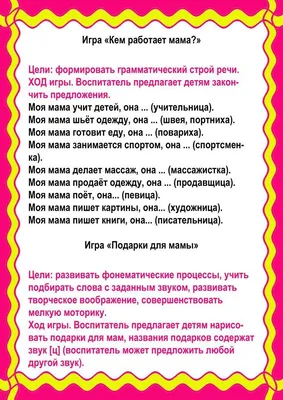 Игра «Кем работает мама?»

Цели: формировать грамматический строй речи.
ХОД игры. Воспитатель предлагает детям закончить предложения.
Моя мама учит детей, она ... (учительница).
Моя мама шьёт одежду, она ... (швея, портниха).
Моя мама готовит еду, она ... (повариха).
Моя мама занимается спортом, она ... (спортсменка).
Моя мама делает массаж, она ... (массажистка).
Моя мама продаёт одежду, она ... (продавщица).
Моя мама поёт, она... (певица).
Моя мама пишет картины, она... (художница).
Моя мама пишет книги, она... (писательница).

Игра «Подарки для мамы»

Цели: развивать фонематические процессы, учить подбирать слова с заданным звуком, развивать творческое воображение, совершенствовать мелкую моторику.
Ход игры. Воспитатель предлагает детям нарисовать подарки для мам, названия подарков содержат звук [ц] (воспитатель может предложить любой другой звук).